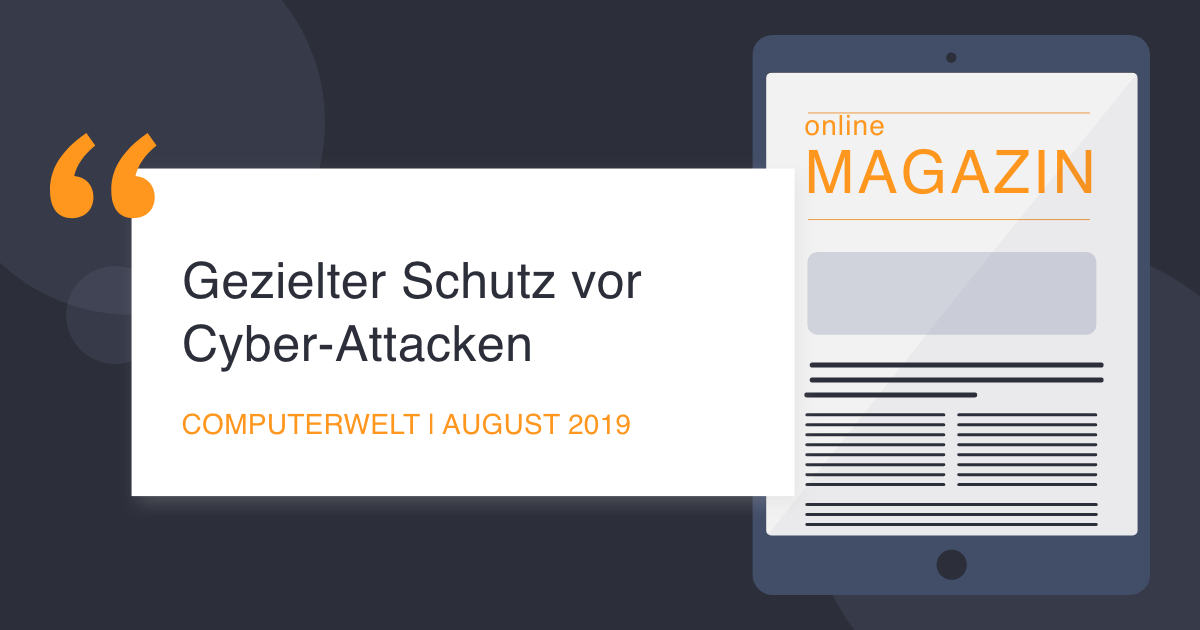 “

Gezielter Schutz vor Cyber-Attacken

COMPUTERWELT | AUGUST 2019

online
MAGAZIN